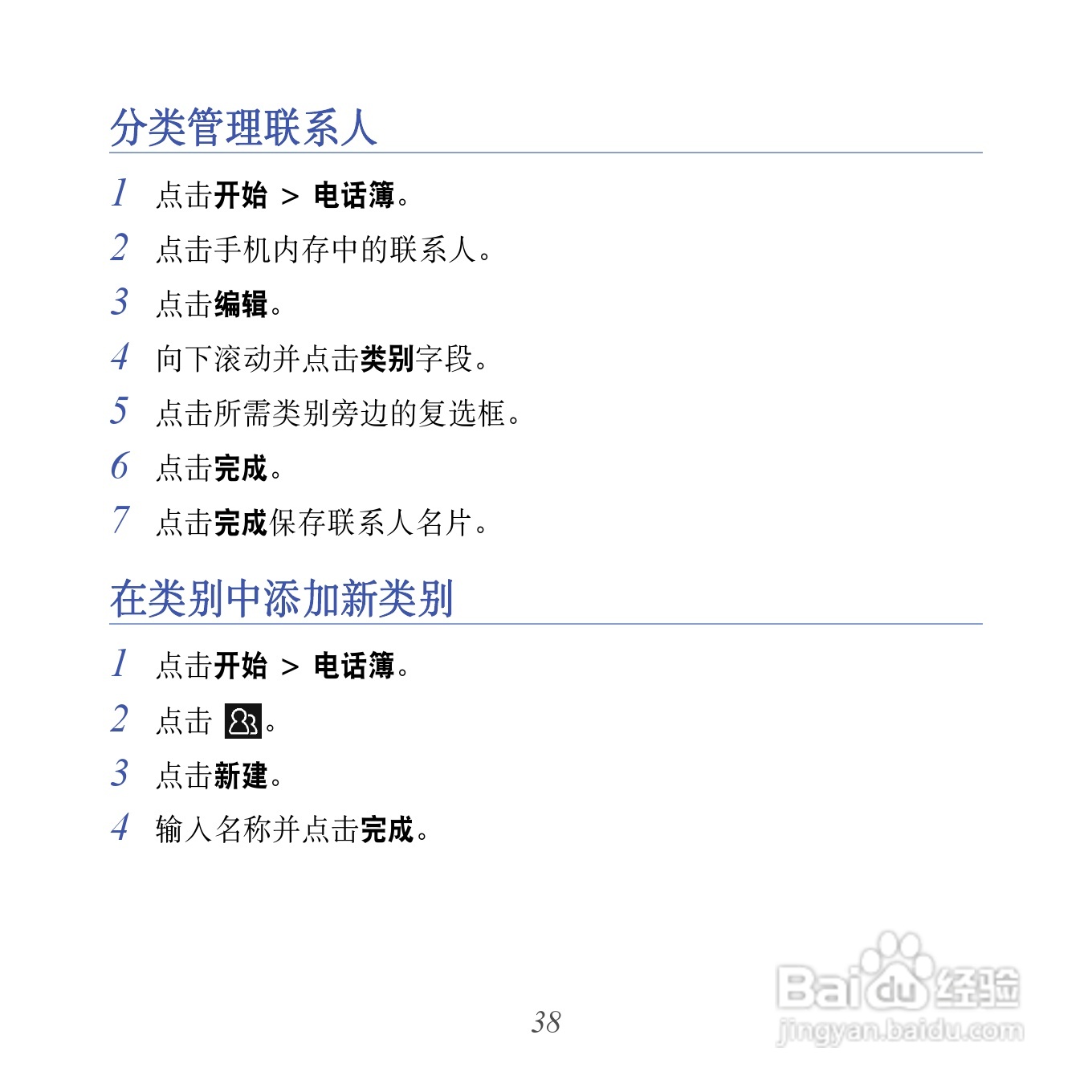 分类管理联系人

1 点击开始 > 电话簿。

2 点击手机内存中的联系人。

3 点击编辑。

4 向下滚动并点击类别字段。

5 点击所需类别旁边的复选框。

6 点击完成。

7 点击完成保存联系人名片。

在类别中添加新类别

1 点击开始 > 电话簿。

2 点击 。

3 点击新建。

4 输入名称并点击完成。

38

Baidu经验
jingyan.baidu.com